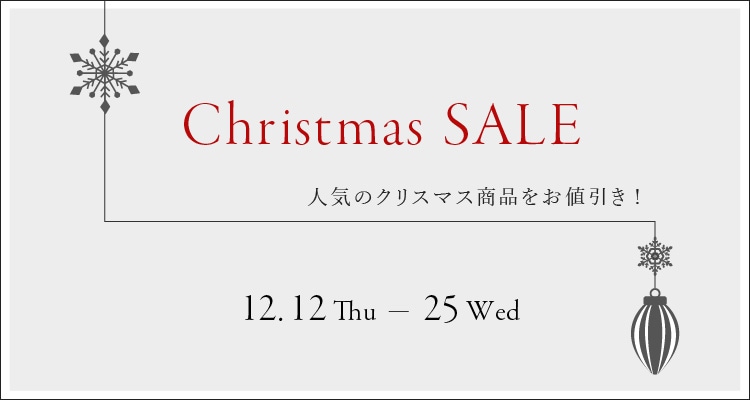 Christmas SALE

人気のクリスマス商品をお値引き！

12. 12 Thu — 25 Wed